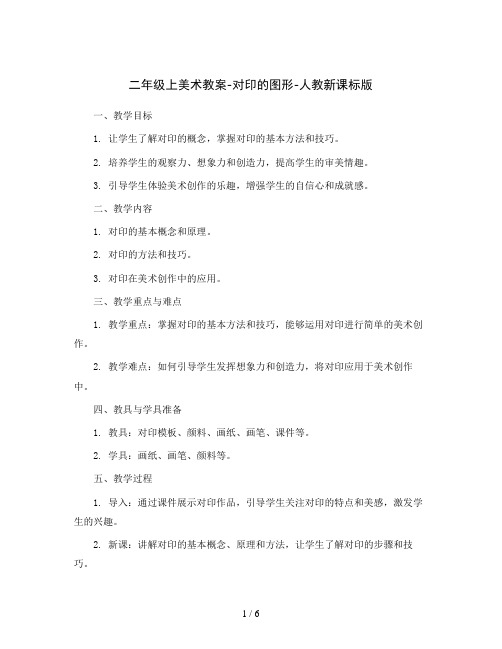 二年级上美术教案-对印的图形-人教新课标版

一、教学目标

1. 让学生了解对印的概念，掌握对印的基本方法和技巧。

2. 培养学生的观察力、想象力和创造力，提高学生的审美情趣。

3. 引导学生体验美术创作的乐趣，增强学生的自信心和成就感。

二、教学内容

1. 对印的基本概念和原理。

2. 对印的方法和技巧。

3. 对印在美术创作中的应用。

三、教学重点与难点

1. 教学重点：掌握对印的基本方法和技巧，能够运用对印进行简单的美术创作。

2. 教学难点：如何引导学生发挥想象力和创造力，将对印应用于美术创作中。

四、教具与学具准备

1. 教具：对印模板、颜料、画纸、画笔、课件等。

2. 学具：画纸、画笔、颜料等。

五、教学过程

1. 导入：通过课件展示对印作品，引导学生关注对印的特点和美感，激发学生的兴趣。

2. 新课：讲解对印的基本概念、原理和方法，让学生了解对印的步骤和技巧。

1 / 6